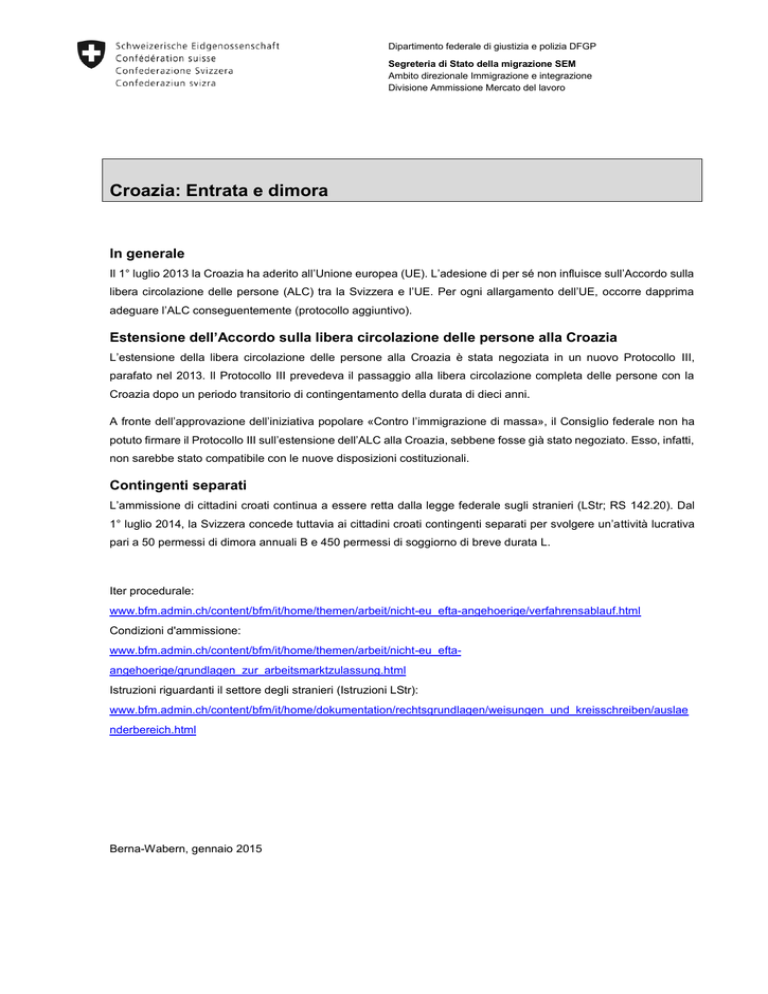 Schweizerische Eidgenossenschaft
Confédération suisse
Confederazione Svizzera
Confederaziun svizra

Dipartimento federale di giustizia e polizia DFGP

Segreteria di Stato della migrazione SEM
Ambito direzionale Immigrazione e integrazione
Divisione Ammissione Mercato del lavoro

Croazia: Entrata e dimora

In generale

Il 1° luglio 2013 la Croazia ha aderito all'Unione europea (UE). L'adesione di per sé non influisce sull'Accordo sulla libera circolazione delle persone (ALC) tra la Svizzera e l'UE. Per ogni allargamento dell'UE, occorre dapprima adeguare l'ALC conseguentemente (protocollo aggiuntivo).

Estensione dell'Accordo sulla libera circolazione delle persone alla Croazia

L'estensione della libera circolazione delle persone alla Croazia è stata negoziata in un nuovo Protocollo III, parafato nel 2013. Il Protocollo III prevedeva il passaggio alla libera circolazione completa delle persone con la Croazia dopo un periodo transitorio di contingentamento della durata di dieci anni.

A fronte dell'approvazione dell'iniziativa popolare «Contro l'immigrazione di massa», il Consiglio federale non ha potuto firmare il Protocollo III sull'estensione dell'ALC alla Croazia, sebbene fosse già stato negoziato. Esso, infatti, non sarebbe stato compatibile con le nuove disposizioni costituzionali.

Contingenti separati

L'ammissione di cittadini croati continua a essere retta dalla legge federale sugli stranieri (LStr; RS 142.20). Dal 1° luglio 2014, la Svizzera concede tuttavia ai cittadini croati contingenti separati per svolgere un'attività lucrativa pari a 50 permessi di dimora annuali B e 450 permessi di soggiorno di breve durata L.

Iter procedurale:
www.bfm.admin.ch/content/bfm/it/home/themen/arbeit/nicht-eu_efta-angehoerige/verfahrensablauf.html
Condizioni d'ammissione:
www.bfm.admin.ch/content/bfm/it/home/themen/arbeit/nicht-eu_efta-angehoerige/grundlagen_zur_arbeitsmarktzulassung.html
Istruzioni riguardanti il settore degli stranieri (Istruzioni LStr):
www.bfm.admin.ch/content/bfm/it/home/dokumentation/rechtsgrundlagen/weisungen_und_kreisschreiben/auslaenderbereich.html

Berna-Wabern, gennaio 2015